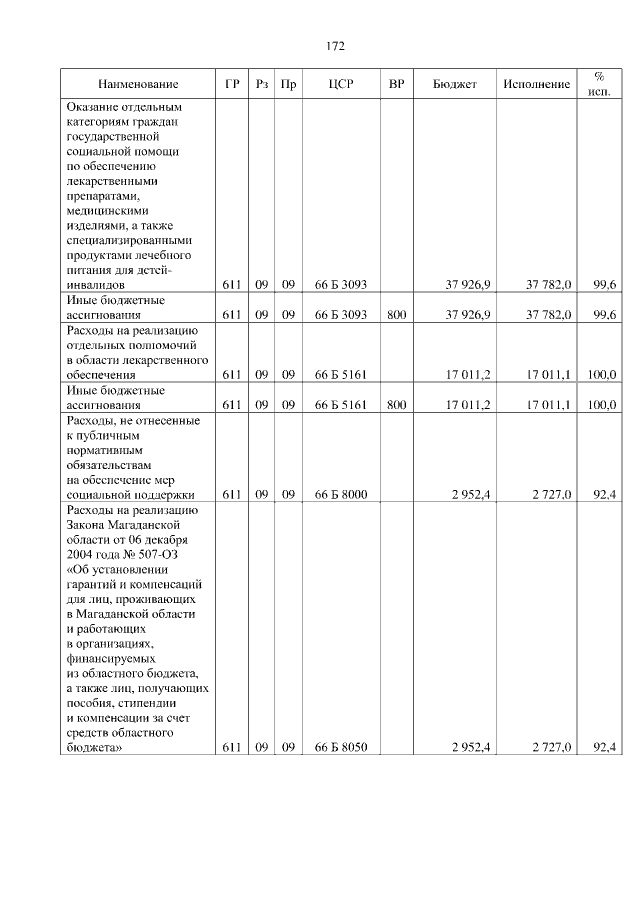 172

| Наименование | ГР | Рз | Пр | ЦСР | ВР | Бюджет | Исполнение | % исп. |
|---|---|---|---|---|---|---|---|---|
| Оказание отдельным категориям граждан государственной социальной помощи по обеспечению лекарственными препаратами, медицинскими изделиями, а также специализированными продуктами лечебного питания для детей-инвалидов | 611 | 09 | 09 | 66 Б 3093 | | 37 926,9 | 37 782,0 | 99,6 |
| Иные бюджетные ассигнования | 611 | 09 | 09 | 66 Б 3093 | 800 | 37 926,9 | 37 782,0 | 99,6 |
| Расходы на реализацию отдельных полномочий в области лекарственного обеспечения | 611 | 09 | 09 | 66 Б 5161 | | 17 011,2 | 17 011,1 | 100,0 |
| Иные бюджетные ассигнования | 611 | 09 | 09 | 66 Б 5161 | 800 | 17 011,2 | 17 011,1 | 100,0 |
| Расходы, не отнесенные к публичным нормативным обязательствам на обеспечение мер социальной поддержки | 611 | 09 | 09 | 66 Б 8000 | | 2 952,4 | 2 727,0 | 92,4 |
| Расходы на реализацию Закона Магаданской области от 06 декабря 2004 года № 507-ОЗ «Об установлении гарантий и компенсаций для лиц, проживающих в Магаданской области и работающих в организациях, финансируемых из областного бюджета, а также лиц, получающих пособия, стипендии и компенсации за счет средств областного бюджета» | 611 | 09 | 09 | 66 Б 8050 | | 2 952,4 | 2 727,0 | 92,4 |